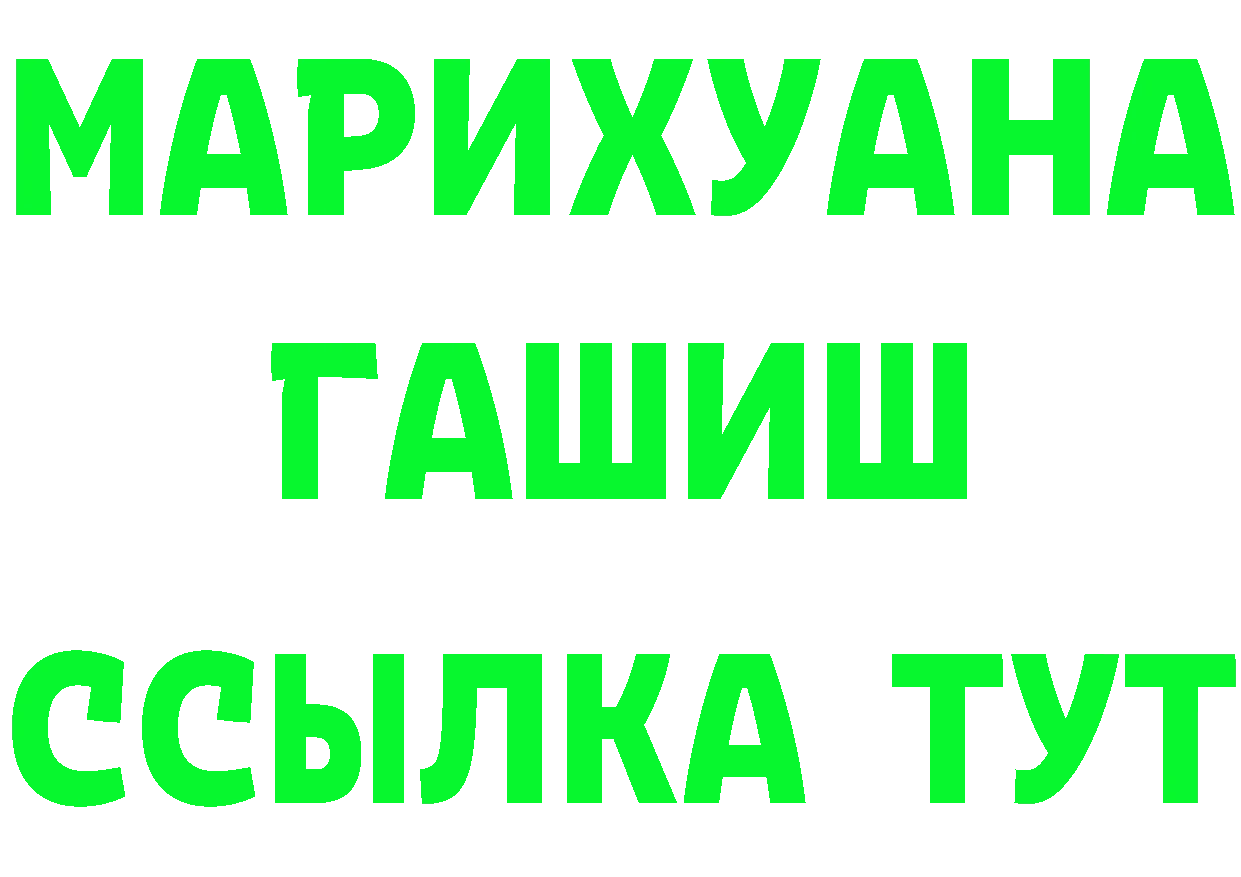 МАРИХУАНА
ГАШИШ
ССЫЛКА ТУТ